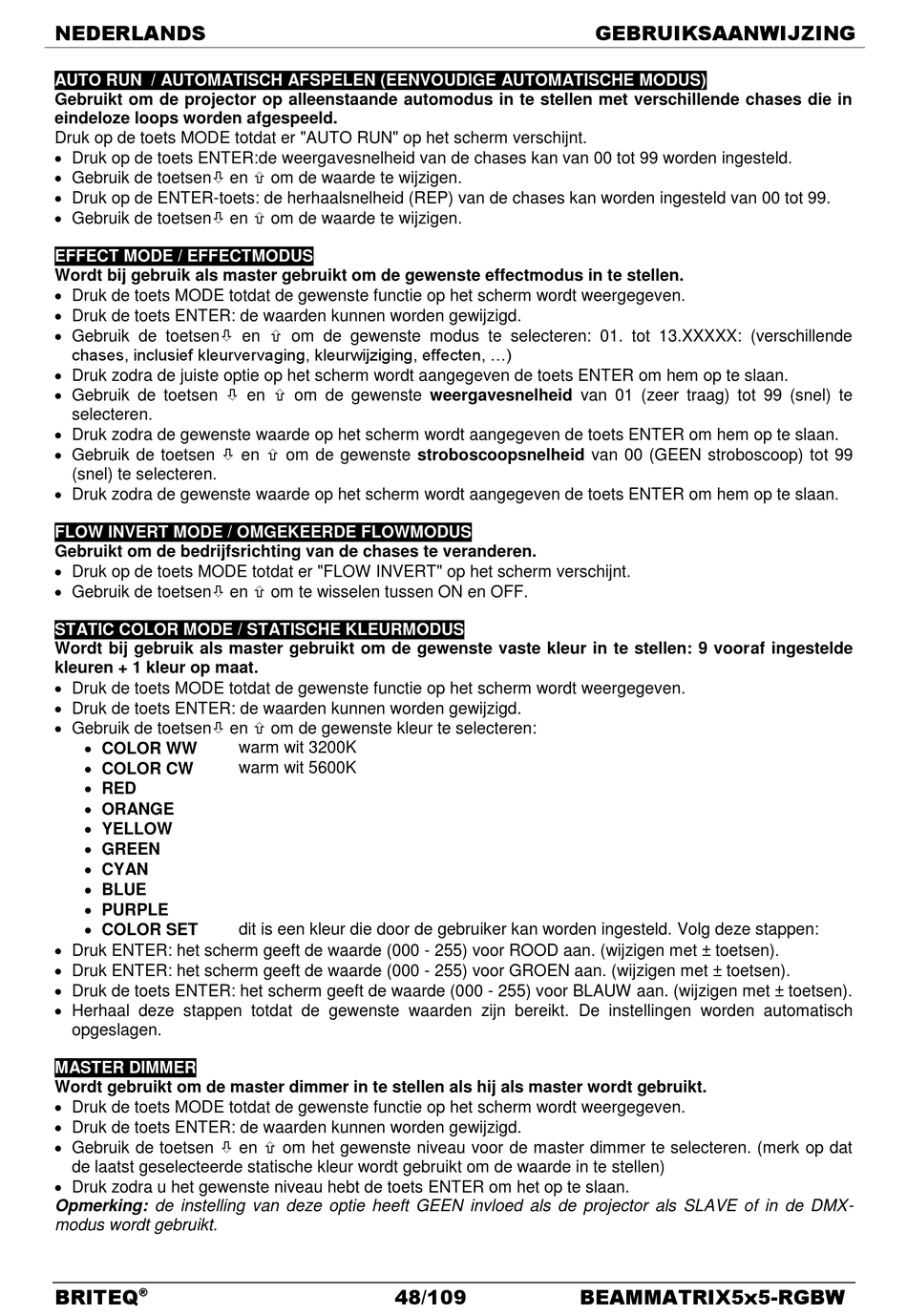 NEDERLANDS GEBRUIKSAANWIJZING

AUTO RUN / AUTOMATISCH AFSPELEN (EENVOUDIGE AUTOMATISCHE MODUS)
Gebruikt om de projector op alleenstaande automodus in te stellen met verschillende chases die in eindeloze loops worden afgespeeld.
Druk op de toets MODE totdat er "AUTO RUN" op het scherm verschijnt.
• Druk op de toets ENTER:de weergavesnelheid van de chases kan van 00 tot 99 worden ingesteld.
• Gebruik de toetsen⇩ en ⇧ om de waarde te wijzigen.
• Druk op de ENTER-toets: de herhaalsnelheid (REP) van de chases kan worden ingesteld van 00 tot 99.
• Gebruik de toetsen⇩ en ⇧ om de waarde te wijzigen.

EFFECT MODE / EFFECTMODUS
Wordt bij gebruik als master gebruikt om de gewenste effectmodus in te stellen.
• Druk de toets MODE totdat de gewenste functie op het scherm wordt weergegeven.
• Druk de toets ENTER: de waarden kunnen worden gewijzigd.
• Gebruik de toetsen⇩ en ⇧ om de gewenste modus te selecteren: 01. tot 13.XXXXX: (verschillende chases, inclusief kleurvervaging, kleurwijziging, effecten, …)
• Druk zodra de juiste optie op het scherm wordt aangegeven de toets ENTER om hem op te slaan.
• Gebruik de toetsen ⇩ en ⇧ om de gewenste weergavesnelheid van 01 (zeer traag) tot 99 (snel) te selecteren.
• Druk zodra de gewenste waarde op het scherm wordt aangegeven de toets ENTER om hem op te slaan.
• Gebruik de toetsen ⇩ en ⇧ om de gewenste stroboscoopsnelheid van 00 (GEEN stroboscoop) tot 99 (snel) te selecteren.
• Druk zodra de gewenste waarde op het scherm wordt aangegeven de toets ENTER om hem op te slaan.

FLOW INVERT MODE / OMGEKEERDE FLOWMODUS
Gebruikt om de bedrijfsrichting van de chases te veranderen.
• Druk op de toets MODE totdat er "FLOW INVERT" op het scherm verschijnt.
• Gebruik de toetsen⇩ en ⇧ om te wisselen tussen ON en OFF.

STATIC COLOR MODE / STATISCHE KLEURMODUS
Wordt bij gebruik als master gebruikt om de gewenste vaste kleur in te stellen: 9 vooraf ingestelde kleuren + 1 kleur op maat.
• Druk de toets MODE totdat de gewenste functie op het scherm wordt weergegeven.
• Druk de toets ENTER: de waarden kunnen worden gewijzigd.
• Gebruik de toetsen⇩ en ⇧ om de gewenste kleur te selecteren:
• COLOR WW warm wit 3200K
• COLOR CW warm wit 5600K
• RED
• ORANGE
• YELLOW
• GREEN
• CYAN
• BLUE
• PURPLE
• COLOR SET dit is een kleur die door de gebruiker kan worden ingesteld. Volg deze stappen:
• Druk ENTER: het scherm geeft de waarde (000 - 255) voor ROOD aan. (wijzigen met ± toetsen).
• Druk ENTER: het scherm geeft de waarde (000 - 255) voor GROEN aan. (wijzigen met ± toetsen).
• Druk de toets ENTER: het scherm geeft de waarde (000 - 255) voor BLAUW aan. (wijzigen met ± toetsen).
• Herhaal deze stappen totdat de gewenste waarden zijn bereikt. De instellingen worden automatisch opgeslagen.

MASTER DIMMER
Wordt gebruikt om de master dimmer in te stellen als hij als master wordt gebruikt.
• Druk de toets MODE totdat de gewenste functie op het scherm wordt weergegeven.
• Druk de toets ENTER: de waarden kunnen worden gewijzigd.
• Gebruik de toetsen ⇩ en ⇧ om het gewenste niveau voor de master dimmer te selecteren. (merk op dat de laatst geselecteerde statische kleur wordt gebruikt om de waarde in te stellen)
• Druk zodra u het gewenste niveau hebt de toets ENTER om het op te slaan.
Opmerking: de instelling van deze optie heeft GEEN invloed als de projector als SLAVE of in de DMX-modus wordt gebruikt.

BRITEQ® 48/109 BEAMMATRIX5x5-RGBW